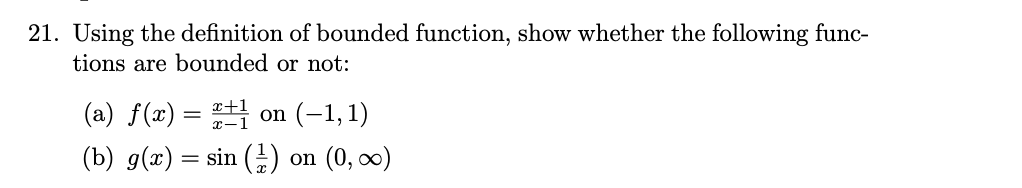 21. Using the definition of bounded function, show whether the following functions are bounded or not:

(a) $f(x) = \frac{x+1}{x-1}$ on $(-1, 1)$

(b) $g(x) = \sin\left(\frac{1}{x}\right)$ on $(0, \infty)$